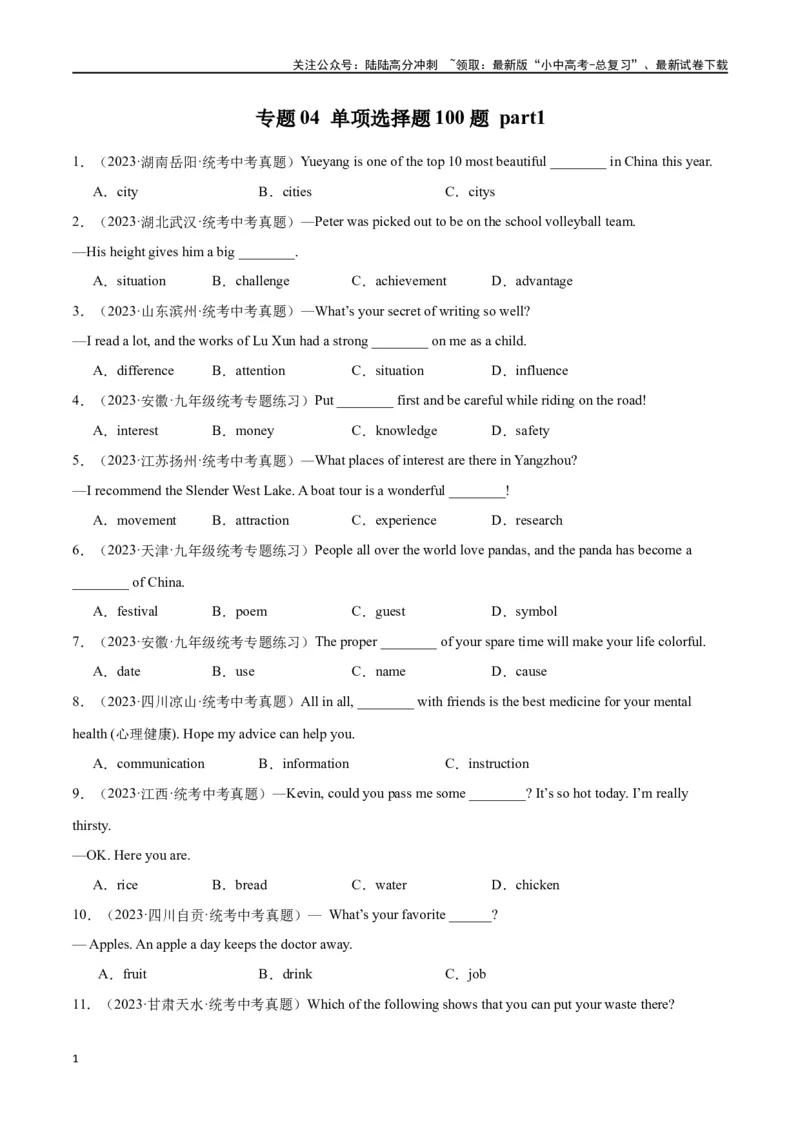 关注公众号：陆陆高分冲刺 ~领取：最新版“小中高考-总复习”、最新试卷下载

专题 04 单项选择题 100 题 part1

1．（2023·湖南岳阳·统考中考真题）Yueyang is one of the top 10 most beautiful ________ in China this year.

A．city B．cities C．citys

2．（2023·湖北武汉·统考中考真题）—Peter was picked out to be on the school volleyball team.

—His height gives him a big ________.

A．situation B．challenge C．achievement D．advantage

3．（2023·山东滨州·统考中考真题）—What's your secret of writing so well?

—I read a lot, and the works of Lu Xun had a strong ________ on me as a child.

A．difference B．attention C．situation D．influence

4．（2023·安徽·九年级统考专题练习）Put ________ first and be careful while riding on the road!

A．interest B．money C．knowledge D．safety

5．（2023·江苏扬州·统考中考真题）—What places of interest are there in Yangzhou?

—I recommend the Slender West Lake. A boat tour is a wonderful ________!

A．movement B．attraction C．experience D．research

6．（2023·天津·九年级统考专题练习）People all over the world love pandas, and the panda has become a ________ of China.

A．festival B．poem C．guest D．symbol

7．（2023·安徽·九年级统考专题练习）The proper ________ of your spare time will make your life colorful.

A．date B．use C．name D．cause

8．（2023·四川凉山·统考中考真题）All in all, ________ with friends is the best medicine for your mental health (心理健康). Hope my advice can help you.

A．communication B．information C．instruction

9．（2023·江西·统考中考真题）—Kevin, could you pass me some ________? It's so hot today. I'm really thirsty.

—OK. Here you are.

A．rice B．bread C．water D．chicken

10．（2023·四川自贡·统考中考真题）— What's your favorite ______?

— Apples. An apple a day keeps the doctor away.

A．fruit B．drink C．job

11．（2023·甘肃天水·统考中考真题）Which of the following shows that you can put your waste there?

1